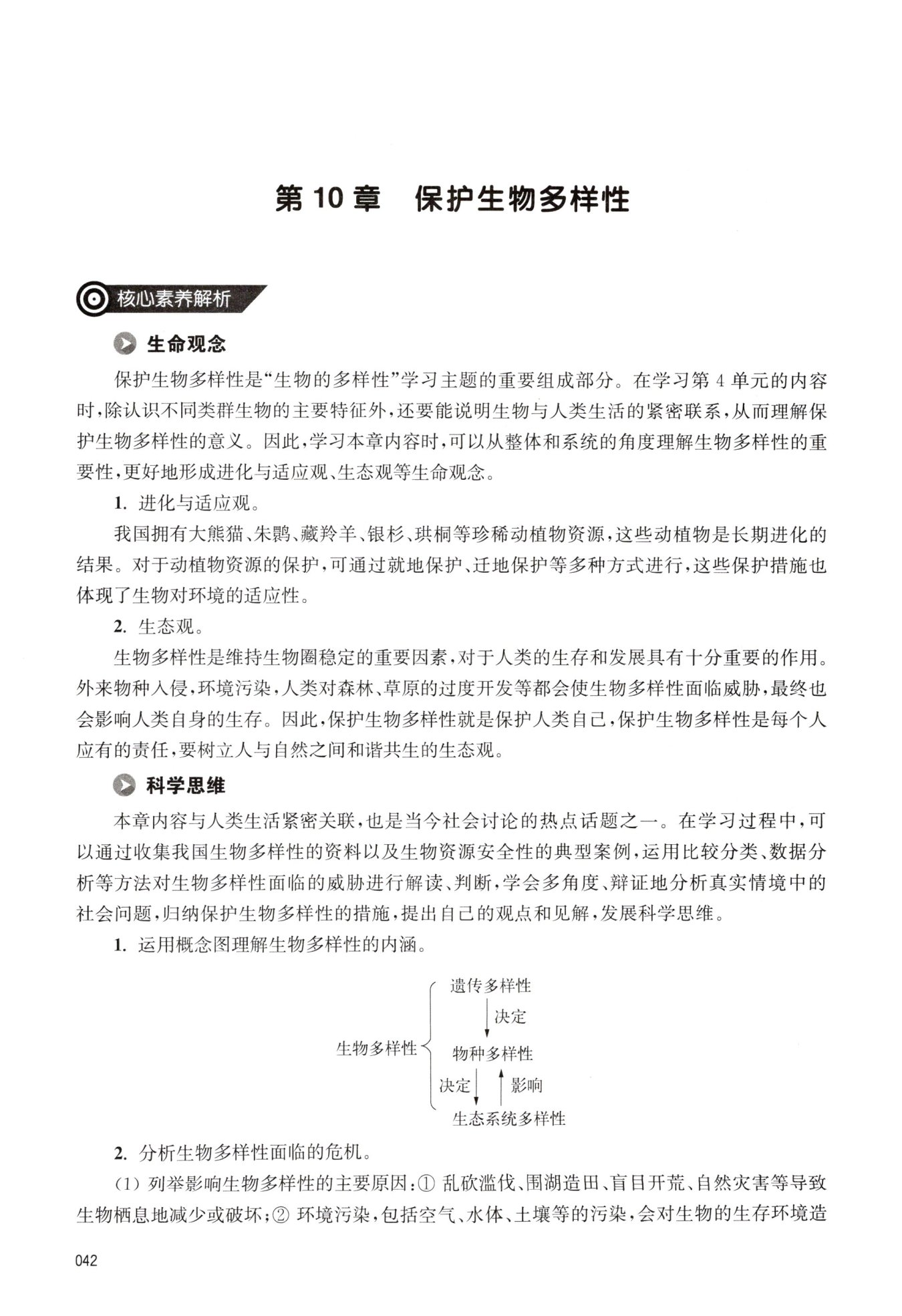 第 10 章　保护生物多样性

核心素养解析

生命观念

保护生物多样性是“生物的多样性”学习主题的重要组成部分。在学习第 4 单元的内容时，除认识不同类群生物的主要特征外，还要能说明生物与人类生活的紧密联系，从而理解保护生物多样性的意义。因此，学习本章内容时，可以从整体和系统的角度理解生物多样性的重要性，更好地形成进化与适应观、生态观等生命观念。

1. 进化与适应观。

我国拥有大熊猫、朱鹮、藏羚羊、银杉、珙桐等珍稀动植物资源，这些动植物是长期进化的结果。对于动植物资源的保护，可通过就地保护、迁地保护等多种方式进行，这些保护措施也体现了生物对环境的适应性。

2. 生态观。

生物多样性是维持生物圈稳定的重要因素，对于人类的生存和发展具有十分重要的作用。外来物种入侵，环境污染，人类对森林、草原的过度开发等都会使生物多样性面临威胁，最终也会影响人类自身的生存。因此，保护生物多样性就是保护人类自己，保护生物多样性是每个人应有的责任，要树立人与自然之间和谐共生的生态观。

科学思维

本章内容与人类生活紧密关联，也是当今社会讨论的热点话题之一。在学习过程中，可以通过收集我国生物多样性的资料以及生物资源安全性的典型案例，运用比较分类、数据分析等方法对生物多样性面临的威胁进行解读、判断，学会多角度、辩证地分析真实情境中的社会问题，归纳保护生物多样性的措施，提出自己的观点和见解，发展科学思维。

1. 运用概念图理解生物多样性的内涵。

生物多样性
遗传多样性
决定
物种多样性
决定　影响
生态系统多样性

2. 分析生物多样性面临的危机。

(1) 列举影响生物多样性的主要原因：① 乱砍滥伐、围湖造田、盲目开荒、自然灾害等导致生物栖息地减少或破坏；② 环境污染，包括空气、水体、土壤等的污染，会对生物的生存环境造

042